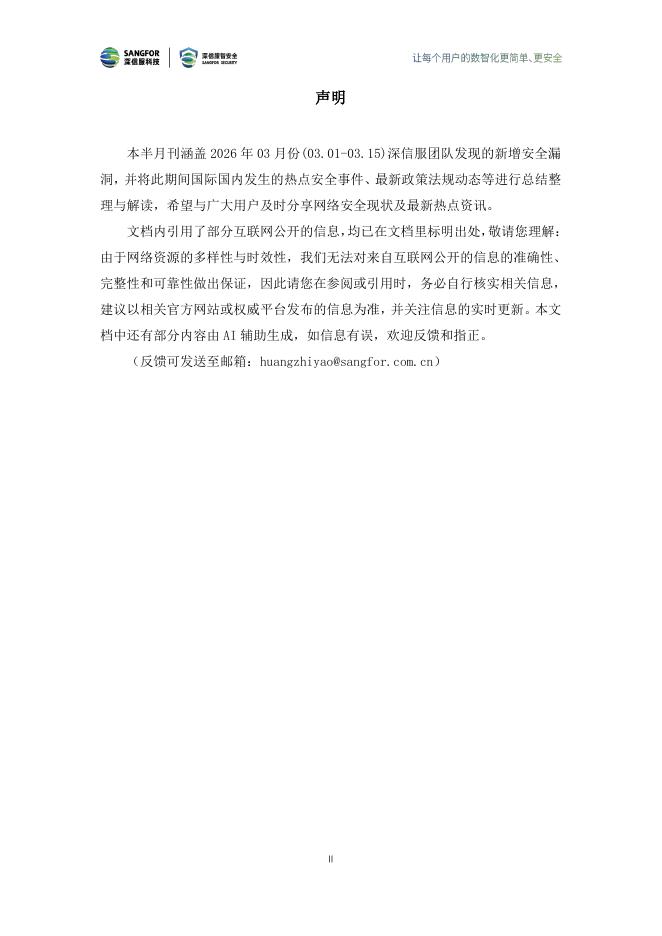 SANGFOR 深信服科技 深信服智安全 SANGFOR SECURITY

让每个用户的数智化更简单、更安全

声明

本半月刊涵盖2026年03月份(03.01-03.15)深信服团队发现的新增安全漏洞，并将此期间国际国内发生的热点安全事件、最新政策法规动态等进行总结整理与解读，希望与广大用户及时分享网络安全现状及最新热点资讯。

文档内引用了部分互联网公开的信息，均已在文档里标明出处，敬请您理解：由于网络资源的多样性与时效性，我们无法对来自互联网公开的信息的准确性、完整性和可靠性做出保证，因此请您在参阅或引用时，务必自行核实相关信息，建议以相关官方网站或权威平台发布的信息为准，并关注信息的实时更新。本文档中还有部分内容由AI辅助生成，如信息有误，欢迎反馈和指正。

（反馈可发送至邮箱：huangzhiyao@sangfor.com.cn）

II